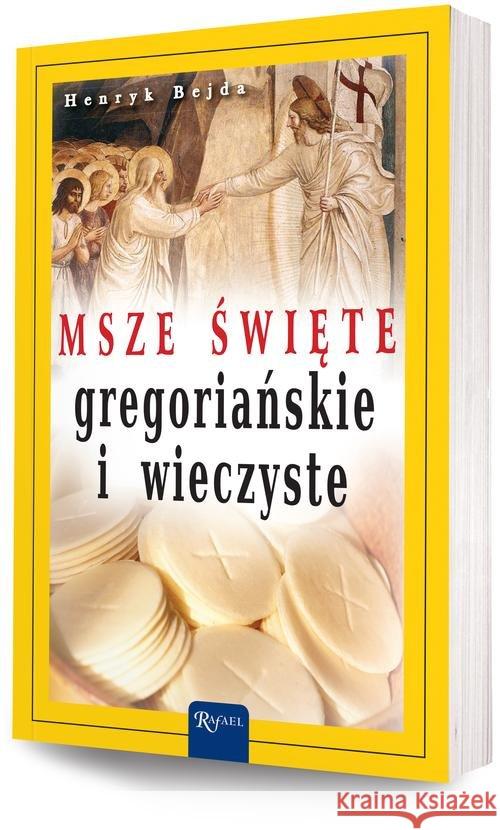 Henryk Bejda

MSZE ŚWIĘTE
gregoriańskie
i wieczyste

RAFAEL